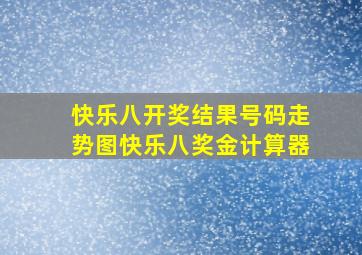 快乐八开奖结果号码走势图快乐八奖金计算器